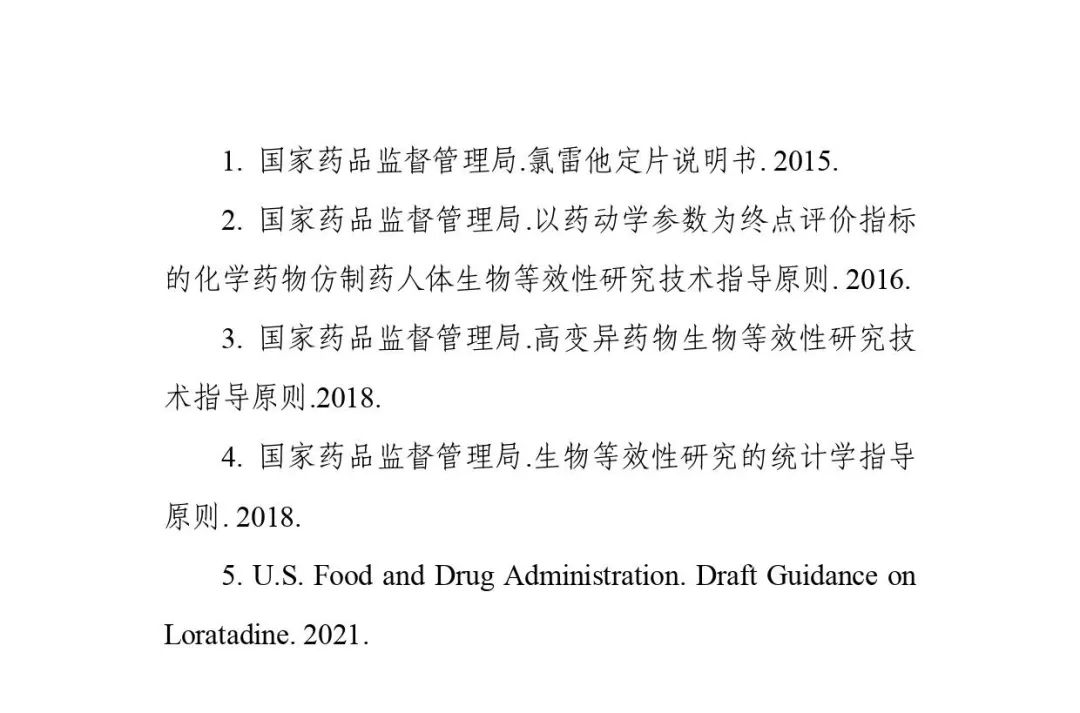 1. 国家药品监督管理局.氯雷他定片说明书. 2015.

2. 国家药品监督管理局.以药动学参数为终点评价指标的化学药物仿制药人体生物等效性研究技术指导原则. 2016.

3. 国家药品监督管理局.高变异药物生物等效性研究技术指导原则.2018.

4. 国家药品监督管理局.生物等效性研究的统计学指导原则. 2018.

5. U.S. Food and Drug Administration. Draft Guidance on Loratadine. 2021.